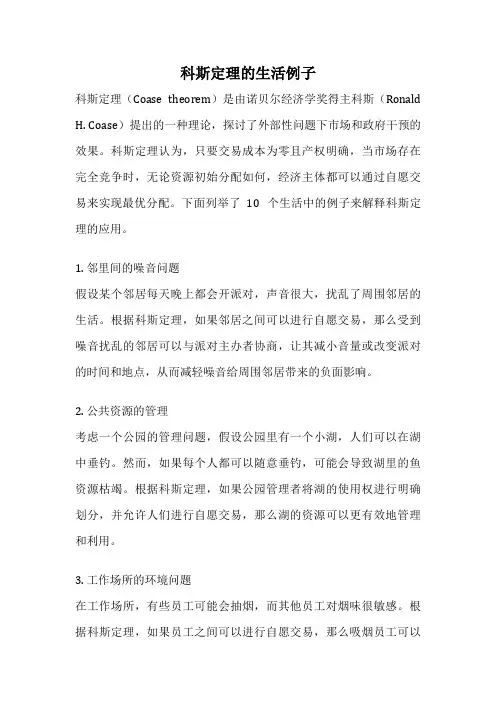 科斯定理的生活例子

科斯定理（Coase theorem）是由诺贝尔经济学奖得主科斯（Ronald H. Coase）提出的一种理论，探讨了外部性问题下市场和政府干预的效果。科斯定理认为，只要交易成本为零且产权明确，当市场存在完全竞争时，无论资源初始分配如何，经济主体都可以通过自愿交易来实现最优分配。下面列举了 10 个生活中的例子来解释科斯定理的应用。

1. 邻里间的噪音问题
假设某个邻居每天晚上都会开派对，声音很大，扰乱了周围邻居的生活。根据科斯定理，如果邻居之间可以进行自愿交易，那么受到噪音扰乱的邻居可以与派对主办者协商，让其减小音量或改变派对的时间和地点，从而减轻噪音给周围邻居带来的负面影响。

2. 公共资源的管理
考虑一个公园的管理问题，假设公园里有一个小湖，人们可以在湖中垂钓。然而，如果每个人都可以随意垂钓，可能会导致湖里的鱼资源枯竭。根据科斯定理，如果公园管理者将湖的使用权进行明确划分，并允许人们进行自愿交易，那么湖的资源可以更有效地管理和利用。

3. 工作场所的环境问题
在工作场所，有些员工可能会抽烟，而其他员工对烟味很敏感。根据科斯定理，如果员工之间可以进行自愿交易，那么吸烟员工可以